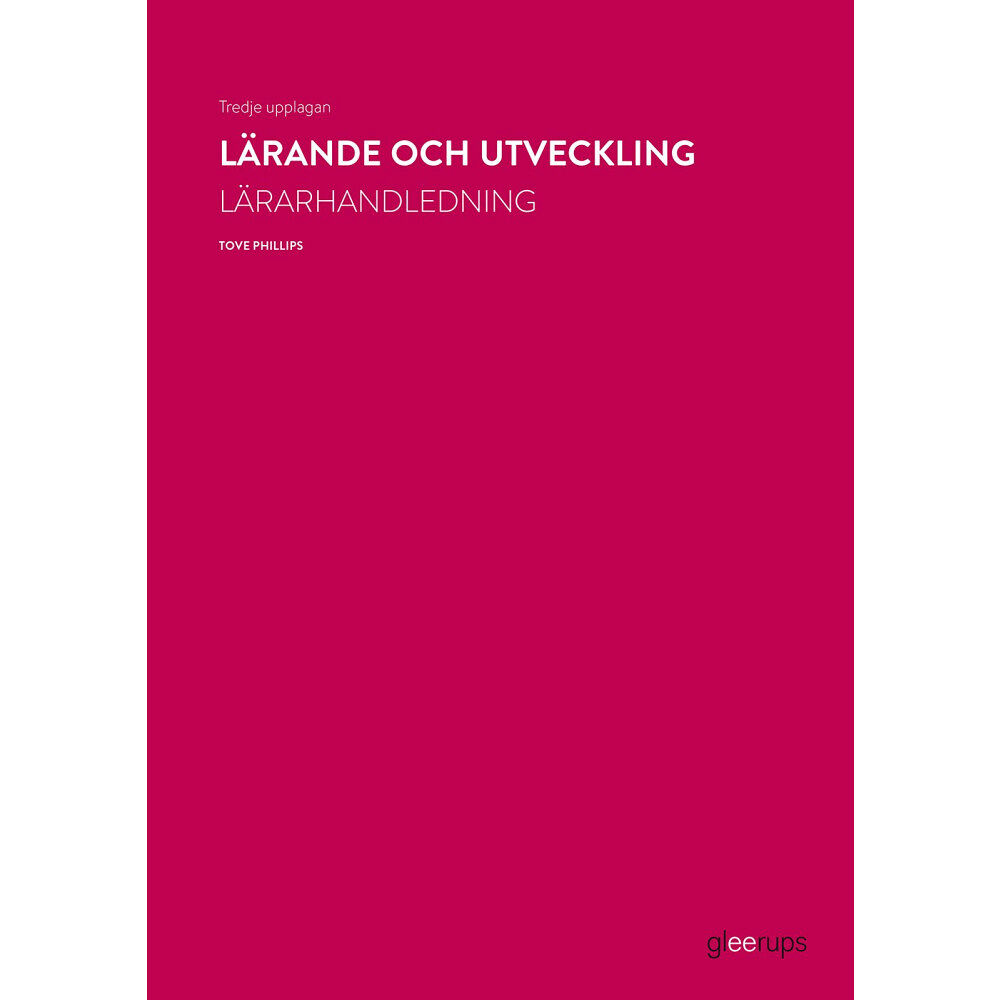 Tredje upplagan

LÄRANDE OCH UTVECKLING

LÄRARHANDLEDNING

TOVE PHILLIPS

gleerups